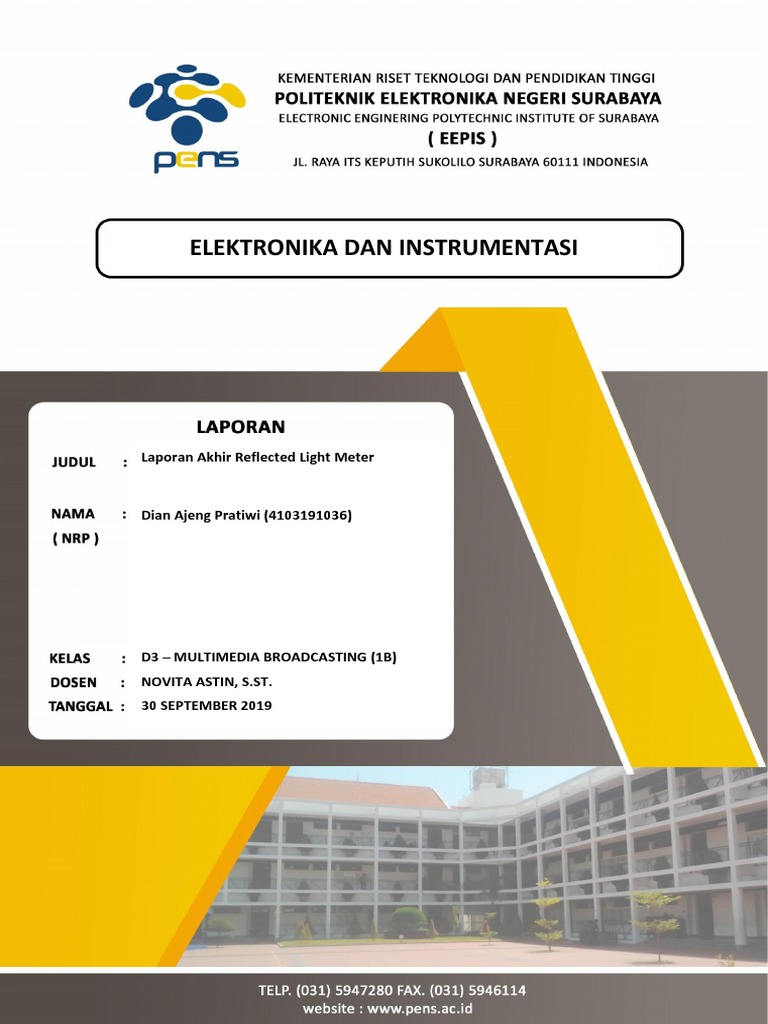 pens

KEMENTERIAN RISET TEKNOLOGI DAN PENDIDIKAN TINGGI
POLITEKNIK ELEKTRONIKA NEGERI SURABAYA
ELECTRONIC ENGINERING POLYTECHNIC INSTITUTE OF SURABAYA
( EEPIS )
JL. RAYA ITS KEPUTIH SUKOLILO SURABAYA 60111 INDONESIA

ELEKTRONIKA DAN INSTRUMENTASI

LAPORAN

JUDUL : Laporan Akhir Reflected Light Meter

NAMA ( NRP ) : Dian Ajeng Pratiwi (4103191036)

KELAS : D3 – MULTIMEDIA BROADCASTING (1B)
DOSEN : NOVITA ASTIN, S.ST.
TANGGAL : 30 SEPTEMBER 2019

TELP. (031) 5947280 FAX. (031) 5946114
website : www.pens.ac.id